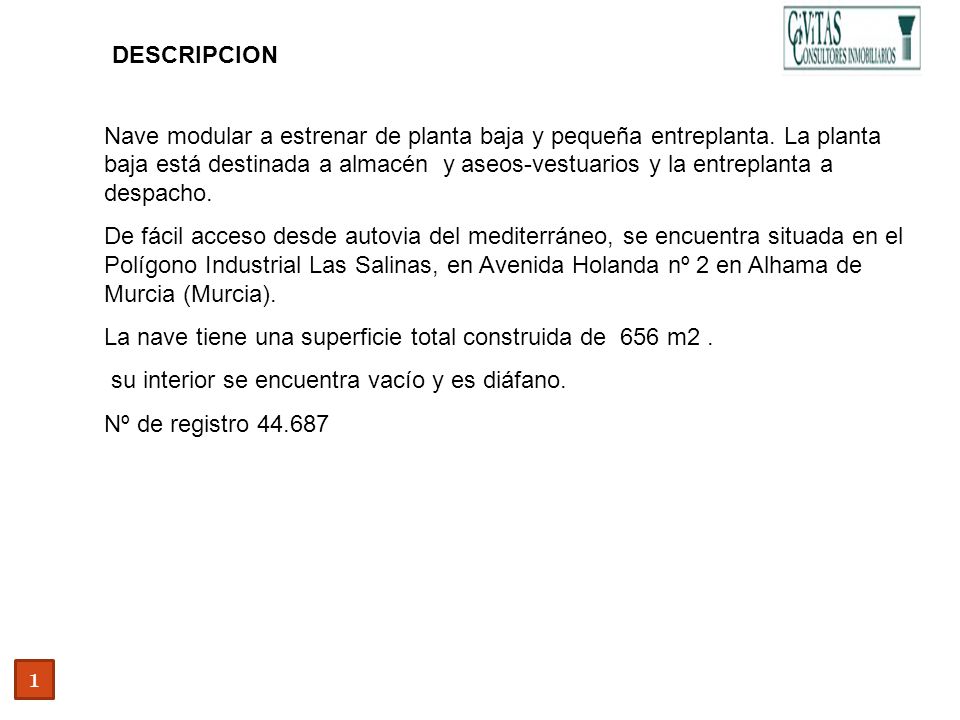 CiViTAS
CONSULTORES INMOBILIARIOS

DESCRIPCION

Nave modular a estrenar de planta baja y pequeña entreplanta. La planta baja está destinada a almacén y aseos-vestuarios y la entreplanta a despacho.

De fácil acceso desde autovia del mediterráneo, se encuentra situada en el Polígono Industrial Las Salinas, en Avenida Holanda nº 2 en Alhama de Murcia (Murcia).

La nave tiene una superficie total construida de 656 m2 .

su interior se encuentra vacío y es diáfano.

Nº de registro 44.687

1